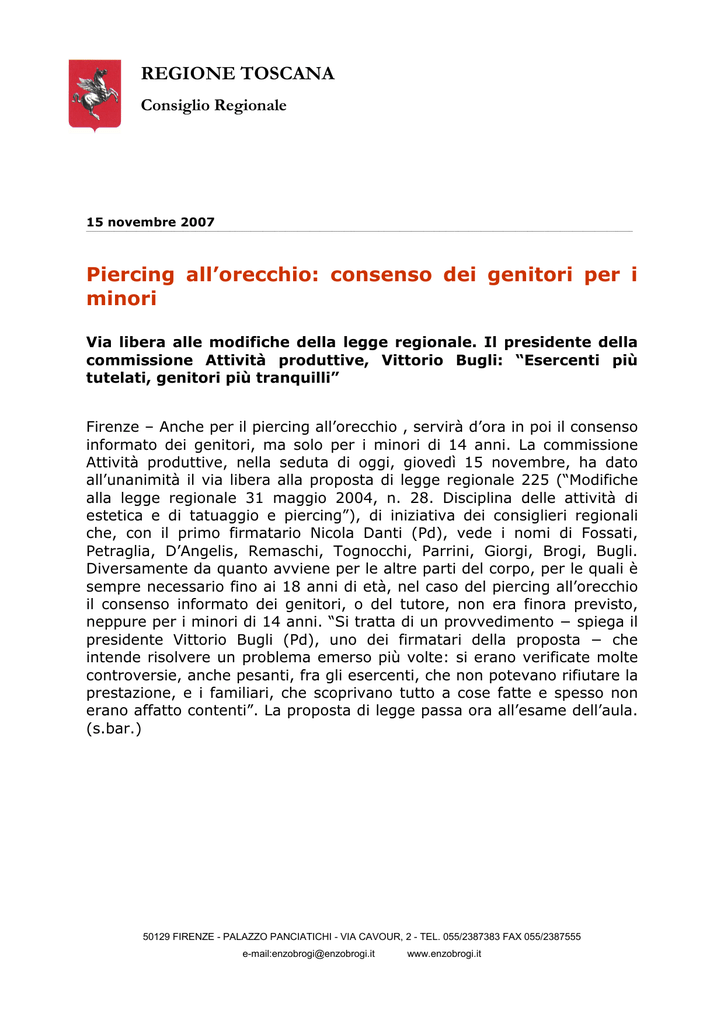 REGIONE TOSCANA

Consiglio Regionale

15 novembre 2007

Piercing all’orecchio: consenso dei genitori per i minori

Via libera alle modifiche della legge regionale. Il presidente della commissione Attività produttive, Vittorio Bugli: “Esercenti più tutelati, genitori più tranquilli”

Firenze – Anche per il piercing all’orecchio , servirà d’ora in poi il consenso informato dei genitori, ma solo per i minori di 14 anni. La commissione Attività produttive, nella seduta di oggi, giovedì 15 novembre, ha dato all’unanimità il via libera alla proposta di legge regionale 225 (“Modifiche alla legge regionale 31 maggio 2004, n. 28. Disciplina delle attività di estetica e di tatuaggio e piercing”), di iniziativa dei consiglieri regionali che, con il primo firmatario Nicola Danti (Pd), vede i nomi di Fossati, Petraglia, D’Angelis, Remaschi, Tognocchi, Parrini, Giorgi, Brogi, Bugli. Diversamente da quanto avviene per le altre parti del corpo, per le quali è sempre necessario fino ai 18 anni di età, nel caso del piercing all’orecchio il consenso informato dei genitori, o del tutore, non era finora previsto, neppure per i minori di 14 anni. “Si tratta di un provvedimento – spiega il presidente Vittorio Bugli (Pd), uno dei firmatari della proposta – che intende risolvere un problema emerso più volte: si erano verificate molte controversie, anche pesanti, fra gli esercenti, che non potevano rifiutare la prestazione, e i familiari, che scoprivano tutto a cose fatte e spesso non erano affatto contenti”. La proposta di legge passa ora all’esame dell’aula. (s.bar.)

50129 FIRENZE - PALAZZO PANCIATICHI - VIA CAVOUR, 2 - TEL. 055/2387383 FAX 055/2387555

e-mail:enzobrogi@enzobrogi.it www.enzobrogi.it